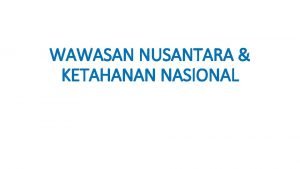 WAWASAN NUSANTARA & KETAHANAN NASIONAL